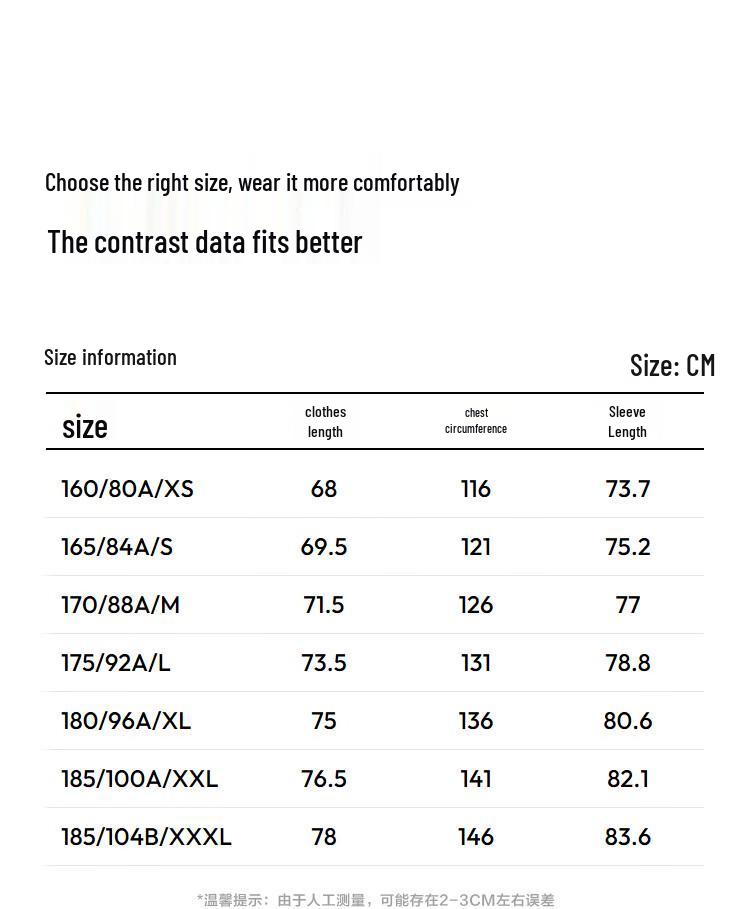 Choose the right size, wear it more comfortably

The contrast data fits better

Size information

Size: CM

| size | clothes length | chest circumference | Sleeve Length |
|---|---|---|---|
| 160/80A/XS | 68 | 116 | 73.7 |
| 165/84A/S | 69.5 | 121 | 75.2 |
| 170/88A/M | 71.5 | 126 | 77 |
| 175/92A/L | 73.5 | 131 | 78.8 |
| 180/96A/XL | 75 | 136 | 80.6 |
| 185/100A/XXL | 76.5 | 141 | 82.1 |
| 185/104B/XXXL | 78 | 146 | 83.6 |

*温馨提示：由于人工测量，可能存在2-3CM左右误差